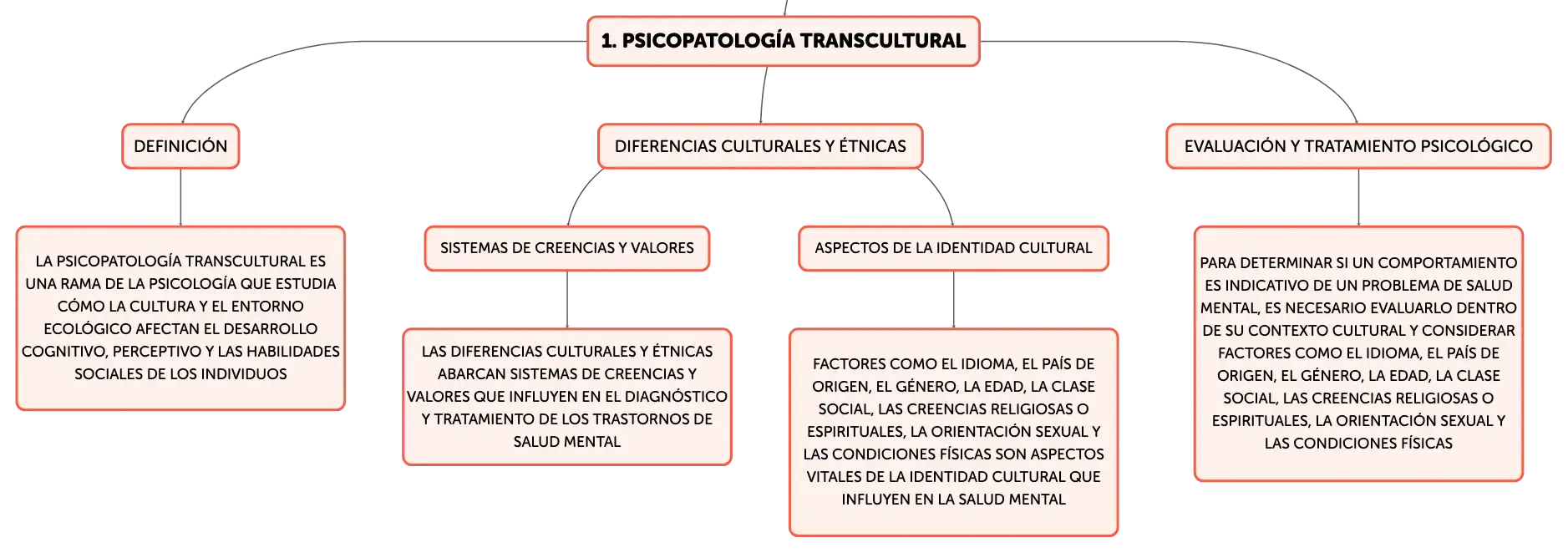 1. PSICOPATOLOGÍA TRANSCULTURAL

DEFINICIÓN

LA PSICOPATOLOGÍA TRANSCULTURAL ES UNA RAMA DE LA PSICOLOGÍA QUE ESTUDIA CÓMO LA CULTURA Y EL ENTORNO ECOLÓGICO AFECTAN EL DESARROLLO COGNITIVO, PERCEPTIVO Y LAS HABILIDADES SOCIALES DE LOS INDIVIDUOS

DIFERENCIAS CULTURALES Y ÉTNICAS

SISTEMAS DE CREENCIAS Y VALORES

LAS DIFERENCIAS CULTURALES Y ÉTNICAS ABARCAN SISTEMAS DE CREENCIAS Y VALORES QUE INFLUYEN EN EL DIAGNÓSTICO Y TRATAMIENTO DE LOS TRASTORNOS DE SALUD MENTAL

ASPECTOS DE LA IDENTIDAD CULTURAL

FACTORES COMO EL IDIOMA, EL PAÍS DE ORIGEN, EL GÉNERO, LA EDAD, LA CLASE SOCIAL, LAS CREENCIAS RELIGIOSAS O ESPIRITUALES, LA ORIENTACIÓN SEXUAL Y LAS CONDICIONES FÍSICAS SON ASPECTOS VITALES DE LA IDENTIDAD CULTURAL QUE INFLUYEN EN LA SALUD MENTAL

EVALUACIÓN Y TRATAMIENTO PSICOLÓGICO

PARA DETERMINAR SI UN COMPORTAMIENTO ES INDICATIVO DE UN PROBLEMA DE SALUD MENTAL, ES NECESARIO EVALUARLO DENTRO DE SU CONTEXTO CULTURAL Y CONSIDERAR FACTORES COMO EL IDIOMA, EL PAÍS DE ORIGEN, EL GÉNERO, LA EDAD, LA CLASE SOCIAL, LAS CREENCIAS RELIGIOSAS O ESPIRITUALES, LA ORIENTACIÓN SEXUAL Y LAS CONDICIONES FÍSICAS